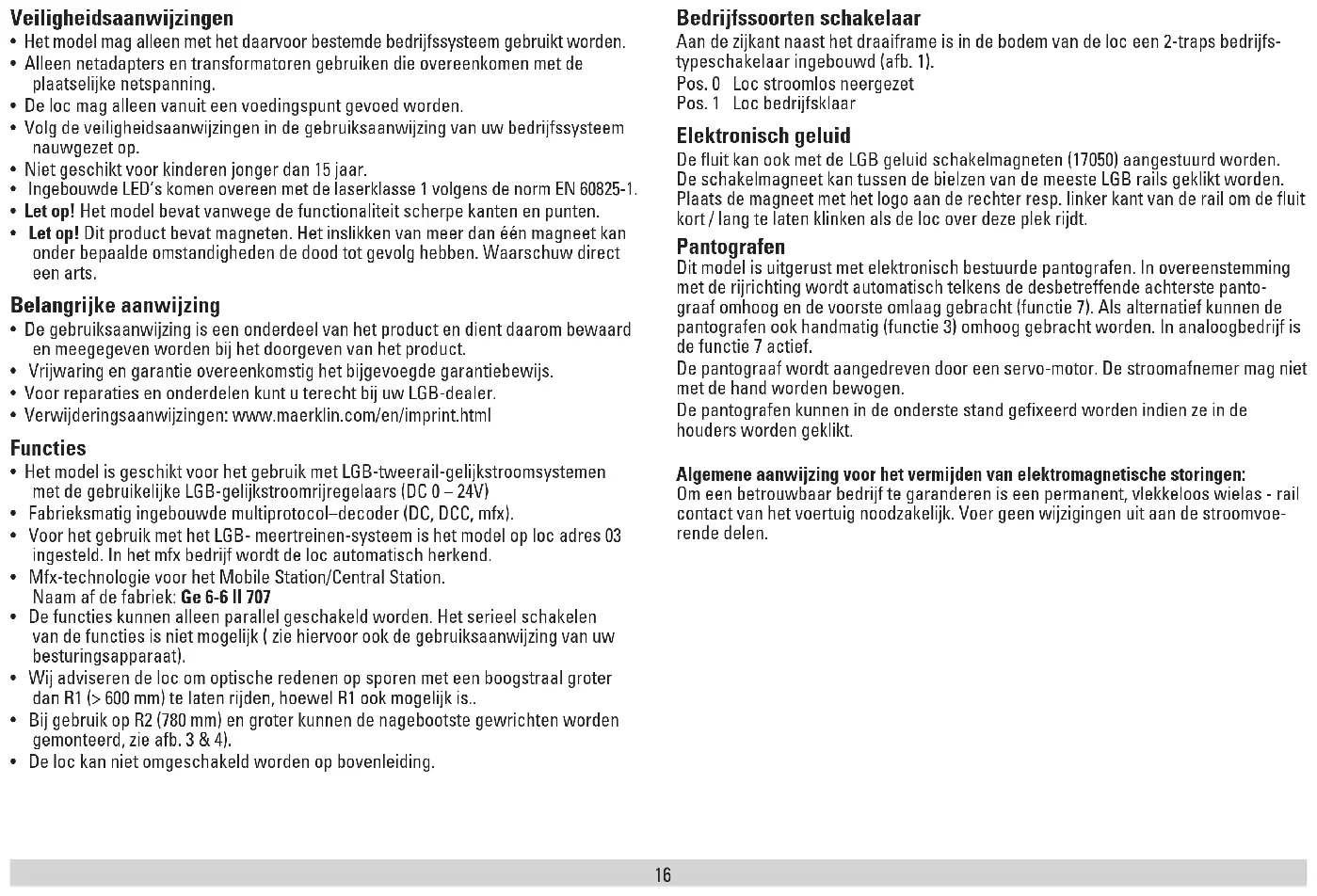 Veiligheidsaanwijzingen
• Het model mag alleen met het daarvoor bestemde bedrijfssysteem gebruikt worden.
• Alleen netadapters en transformatoren gebruiken die overeenkomen met de plaatselijke netspanning.
• De loc mag alleen vanuit een voedingspunt gevoed worden.
• Volg de veiligheidsaanwijzingen in de gebruiksaanwijzing van uw bedrijfssysteem nauwgezet op.
• Niet geschikt voor kinderen jonger dan 15 jaar.
• Ingebouwde LED's komen overeen met de laserklasse 1 volgens de norm EN 60825-1.
• Let op! Het model bevat vanwege de functionaliteit scherpe kanten en punten.
• Let op! Dit product bevat magneten. Het inslikken van meer dan één magneet kan onder bepaalde omstandigheden de dood tot gevolg hebben. Waarschuw direct een arts.

Belangrijke aanwijzing
• De gebruiksaanwijzing is een onderdeel van het product en dient daarom bewaard en meegegeven worden bij het doorgeven van het product.
• Vrijwaring en garantie overeenkomstig het bijgevoegde garantiebewijs.
• Voor reparaties en onderdelen kunt u terecht bij uw LGB-dealer.
• Verwijderingsaanwijzingen: www.maerklin.com/en/imprint.html

Functies
• Het model is geschikt voor het gebruik met LGB-tweerail-gelijkstroomsystemen met de gebruikelijke LGB-gelijkstroomrijregelaars (DC 0 – 24V)
• Fabrieksmatig ingebouwde multiprotocol–decoder (DC, DCC, mfx).
• Voor het gebruik met het LGB- meertreinen-systeem is het model op loc adres 03 ingesteld. In het mfx bedrijf wordt de loc automatisch herkend.
• Mfx-technologie voor het Mobile Station/Central Station.
Naam af de fabriek: Ge 6-6 II 707
• De functies kunnen alleen parallel geschakeld worden. Het serieel schakelen van de functies is niet mogelijk ( zie hiervoor ook de gebruiksaanwijzing van uw besturingsapparaat).
• Wij adviseren de loc om optische redenen op sporen met een boogstraal groter dan R1 (> 600 mm) te laten rijden, hoewel R1 ook mogelijk is..
• Bij gebruik op R2 (780 mm) en groter kunnen de nagebootste gewrichten worden gemonteerd, zie afb. 3 & 4).
• De loc kan niet omgeschakeld worden op bovenleiding.

Bedrijfssoorten schakelaar
Aan de zijkant naast het draaiframe is in de bodem van de loc een 2-traps bedrijfstypeschakelaar ingebouwd (afb. 1).
Pos. 0 Loc stroomlos neergezet
Pos. 1 Loc bedrijfsklaar

Elektronisch geluid
De fluit kan ook met de LGB geluid schakelmagneten (17050) aangestuurd worden. De schakelmagneet kan tussen de bielzen van de meeste LGB rails geklikt worden. Plaats de magneet met het logo aan de rechter resp. linker kant van de rail om de fluit kort / lang te laten klinken als de loc over deze plek rijdt.

Pantografen
Dit model is uitgerust met elektronisch bestuurde pantografen. In overeenstemming met de rijrichting wordt automatisch telkens de desbetreffende achterste pantograaf omhoog en de voorste omlaag gebracht (functie 7). Als alternatief kunnen de pantografen ook handmatig (functie 3) omhoog gebracht worden. In analoogbedrijf is de functie 7 actief.
De pantograaf wordt aangedreven door een servo-motor. De stroomafnemer mag niet met de hand worden bewogen.
De pantografen kunnen in de onderste stand gefixeerd worden indien ze in de houders worden geklikt.

Algemene aanwijzing voor het vermijden van elektromagnetische storingen:
Om een betrouwbaar bedrijf te garanderen is een permanent, vlekkeloos wielas - rail contact van het voertuig noodzakelijk. Voer geen wijzigingen uit aan de stroomvoerende delen.

16